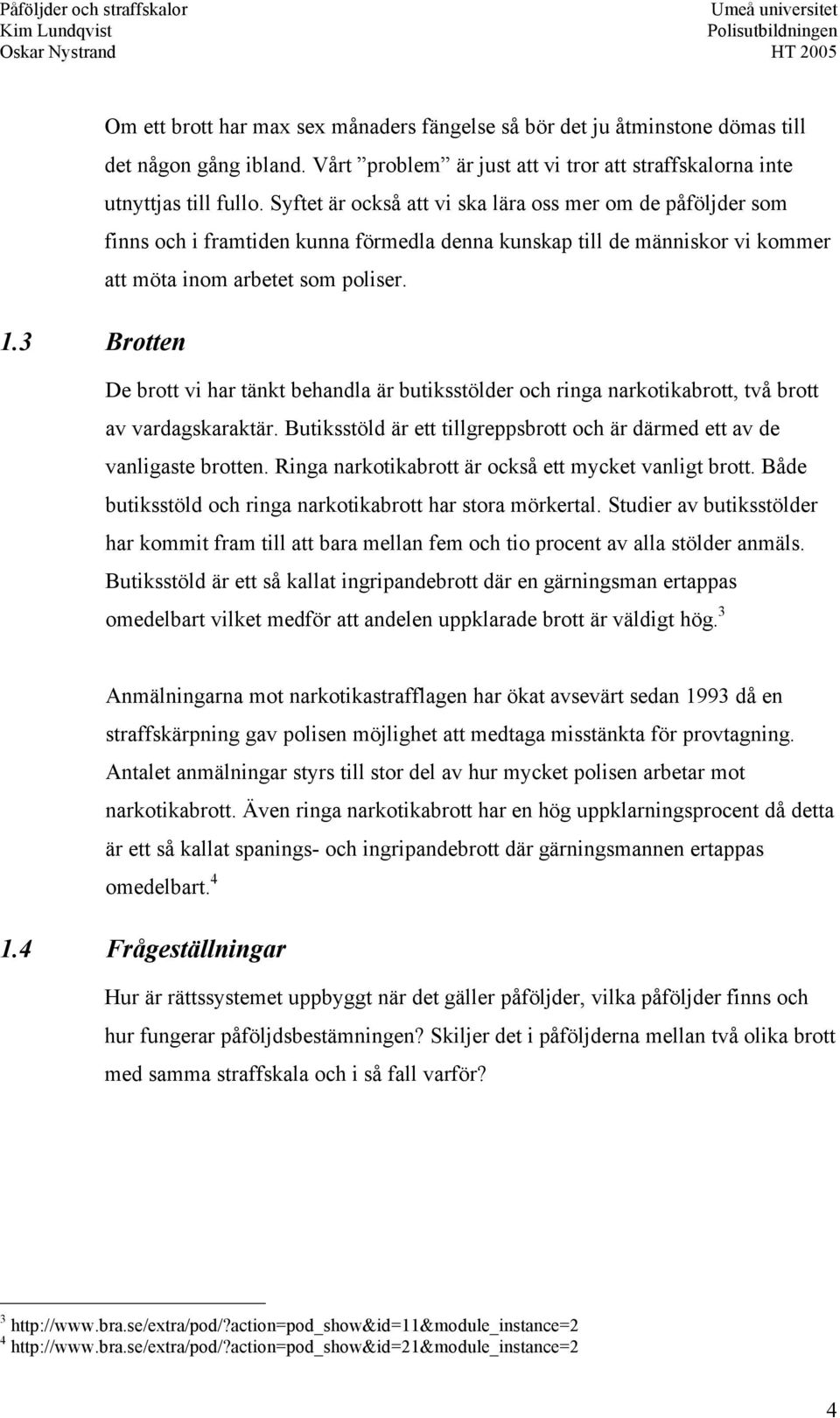 Påföljder och straffskalor
Kim Lundqvist
Oskar Nystrand

Umeå universitet
Polisutbildningen
HT 2005

Om ett brott har max sex månaders fängelse så bör det ju åtminstone dömas till det någon gång ibland. Vårt ”problem” är just att vi tror att straffskalorna inte utnyttjas till fullo. Syftet är också att vi ska lära oss mer om de påföljder som finns och i framtiden kunna förmedla denna kunskap till de människor vi kommer att möta inom arbetet som poliser.

1.3 Brotten

De brott vi har tänkt behandla är butiksstölder och ringa narkotikabrott, två brott av vardagskaraktär. Butiksstöld är ett tillgreppsbrott och är därmed ett av de vanligaste brotten. Ringa narkotikabrott är också ett mycket vanligt brott. Både butiksstöld och ringa narkotikabrott har stora mörkertal. Studier av butiksstölder har kommit fram till att bara mellan fem och tio procent av alla stölder anmäls. Butiksstöld är ett så kallat ingripandebrott där en gärningsman ertappas omedelbart vilket medför att andelen uppklarade brott är väldigt hög.$^3$

Anmälningarna mot narkotikastrafflagen har ökat avsevärt sedan 1993 då en straffskärpning gav polisen möjlighet att medtaga misstänkta för provtagning. Antalet anmälningar styrs till stor del av hur mycket polisen arbetar mot narkotikabrott. Även ringa narkotikabrott har en hög uppklarningsprocent då detta är ett så kallat spanings- och ingripandebrott där gärningsmannen ertappas omedelbart.$^4$

1.4 Frågeställningar

Hur är rättssystemet uppbyggt när det gäller påföljder, vilka påföljder finns och hur fungerar påföljdsbestämningen? Skiljer det i påföljderna mellan två olika brott med samma straffskala och i så fall varför?

$^3$ http://www.bra.se/extra/pod/?action=pod_show&id=11&module_instance=2
$^4$ http://www.bra.se/extra/pod/?action=pod_show&id=21&module_instance=2

4